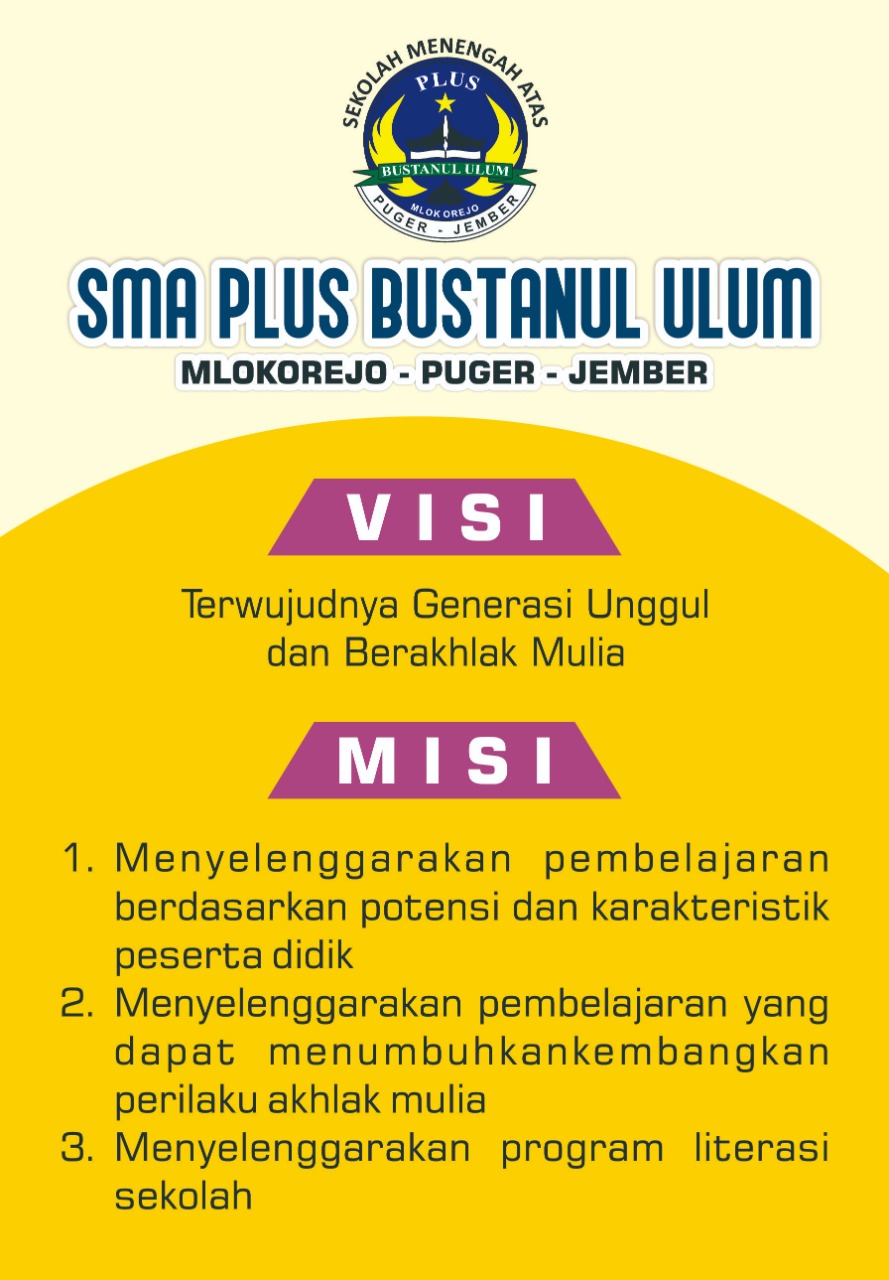 SEKOLAH MENENGAH ATAS
PLUS
BUSTANUL ULUM
MLOKOREJO
PUGER - JEMBER

SMA PLUS BUSTANUL ULUM
MLOKOREJO - PUGER - JEMBER

VISI

Terwujudnya Generasi Unggul dan Berakhlak Mulia

MISI

1. Menyelenggarakan pembelajaran berdasarkan potensi dan karakteristik peserta didik
2. Menyelenggarakan pembelajaran yang dapat menumbuhkankembangkan perilaku akhlak mulia
3. Menyelenggarakan program literasi sekolah